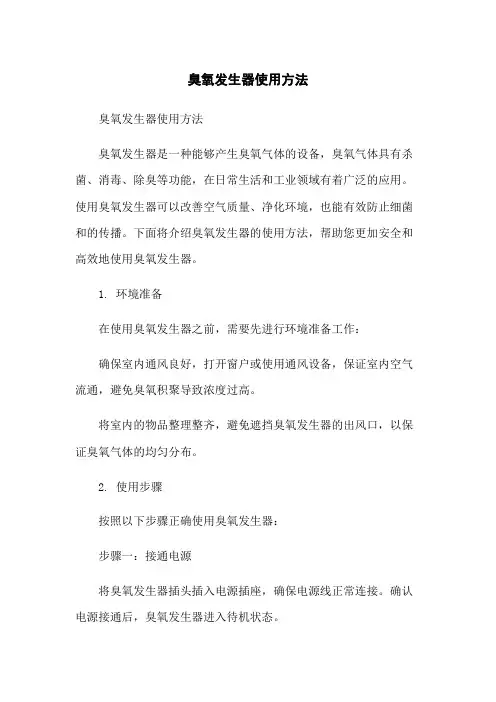 臭氧发生器使用方法

臭氧发生器使用方法

臭氧发生器是一种能够产生臭氧气体的设备，臭氧气体具有杀菌、消毒、除臭等功能，在日常生活和工业领域有着广泛的应用。使用臭氧发生器可以改善空气质量、净化环境，也能有效防止细菌和的传播。下面将介绍臭氧发生器的使用方法，帮助您更加安全和高效地使用臭氧发生器。

1. 环境准备

在使用臭氧发生器之前，需要先进行环境准备工作：

确保室内通风良好，打开窗户或使用通风设备，保证室内空气流通，避免臭氧积聚导致浓度过高。

将室内的物品整理整齐，避免遮挡臭氧发生器的出风口，以保证臭氧气体的均匀分布。

2. 使用步骤

按照以下步骤正确使用臭氧发生器：

步骤一：接通电源

将臭氧发生器插头插入电源插座，确保电源线正常连接。确认电源接通后，臭氧发生器进入待机状态。